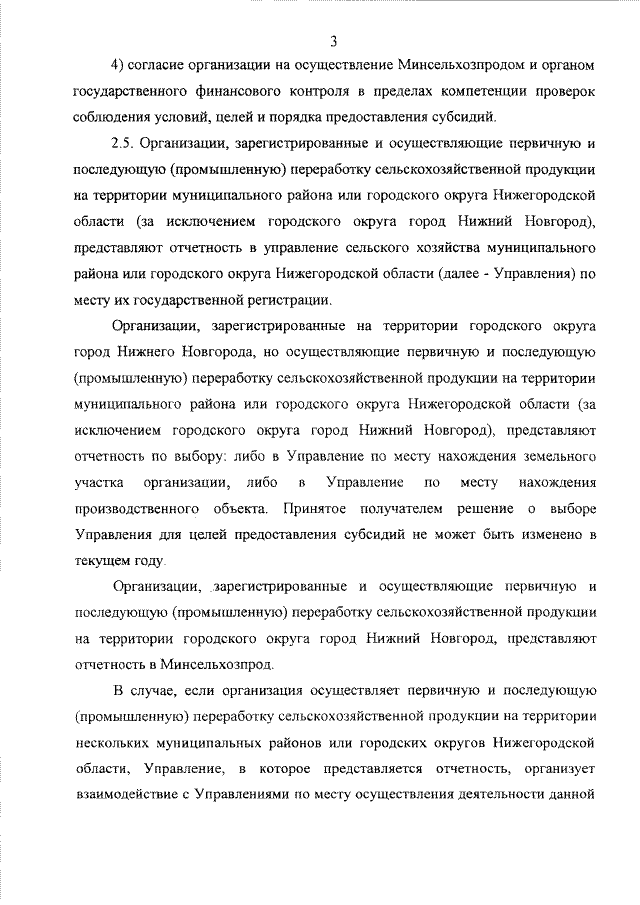 3

4) согласие организации на осуществление Минсельхозпродом и органом государственного финансового контроля в пределах компетенции проверок соблюдения условий, целей и порядка предоставления субсидий.

2.5. Организации, зарегистрированные и осуществляющие первичную и последующую (промышленную) переработку сельскохозяйственной продукции на территории муниципального района или городского округа Нижегородской области (за исключением городского округа город Нижний Новгород), представляют отчетность в управление сельского хозяйства муниципального района или городского округа Нижегородской области (далее - Управления) по месту их государственной регистрации.

Организации, зарегистрированные на территории городского округа город Нижнего Новгорода, но осуществляющие первичную и последующую (промышленную) переработку сельскохозяйственной продукции на территории муниципального района или городского округа Нижегородской области (за исключением городского округа город Нижний Новгород), представляют отчетность по выбору: либо в Управление по месту нахождения земельного участка организации, либо в Управление по месту нахождения производственного объекта. Принятое получателем решение о выборе Управления для целей предоставления субсидий не может быть изменено в текущем году.

Организации, зарегистрированные и осуществляющие первичную и последующую (промышленную) переработку сельскохозяйственной продукции на территории городского округа город Нижний Новгород, представляют отчетность в Минсельхозпрод.

В случае, если организация осуществляет первичную и последующую (промышленную) переработку сельскохозяйственной продукции на территории нескольких муниципальных районов или городских округов Нижегородской области, Управление, в которое представляется отчетность, организует взаимодействие с Управлениями по месту осуществления деятельности данной